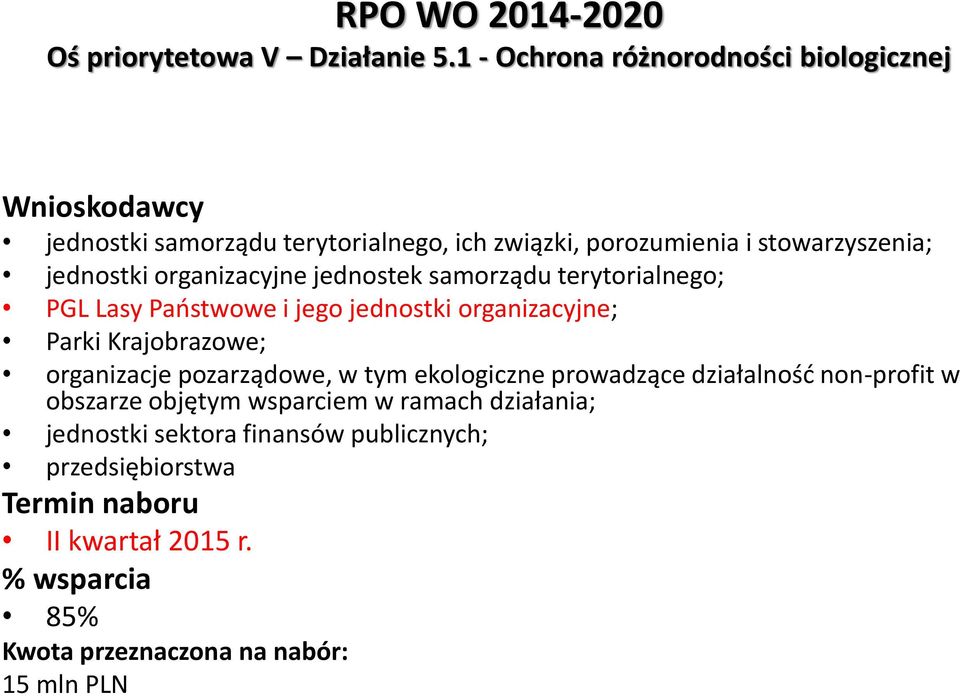 RPO WO 2014-2020
Oś priorytetowa V – Działanie 5.1 - Ochrona różnorodności biologicznej

Wnioskodawcy
• jednostki samorządu terytorialnego, ich związki, porozumienia i stowarzyszenia;
• jednostki organizacyjne jednostek samorządu terytorialnego;
• PGL Lasy Państwowe i jego jednostki organizacyjne;
• Parki Krajobrazowe;
• organizacje pozarządowe, w tym ekologiczne prowadzące działalność non-profit w obszarze objętym wsparciem w ramach działania;
• jednostki sektora finansów publicznych;
• przedsiębiorstwa

Termin naboru
• II kwartał 2015 r.

% wsparcia
• 85%

Kwota przeznaczona na nabór:
15 mln PLN